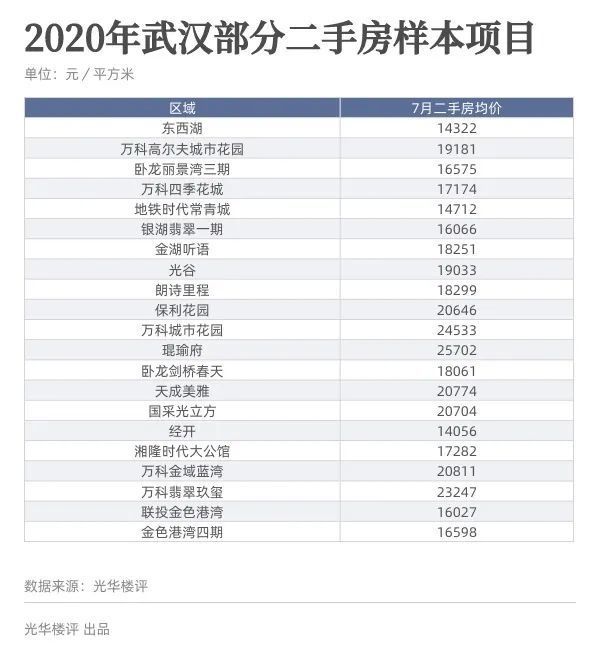 2020年武汉部分二手房样本项目

单位：元 / 平方米

| 区域 | 7月二手房均价 |
|---|---|
| 东西湖 | 14322 |
| 万科高尔夫城市花园 | 19181 |
| 卧龙丽景湾三期 | 16575 |
| 万科四季花城 | 17174 |
| 地铁时代常青城 | 14712 |
| 银湖翡翠一期 | 16066 |
| 金湖听语 | 18251 |
| 光谷 | 19033 |
| 朗诗里程 | 18299 |
| 保利花园 | 20646 |
| 万科城市花园 | 24533 |
| 琨瑜府 | 25702 |
| 卧龙剑桥春天 | 18061 |
| 天成美雅 | 20774 |
| 国采光立方 | 20704 |
| 经开 | 14056 |
| 湘隆时代大公馆 | 17282 |
| 万科金域蓝湾 | 20811 |
| 万科翡翠玖玺 | 23247 |
| 联投金色港湾 | 16027 |
| 金色港湾四期 | 16598 |

数据来源：光华楼评

光华楼评 出品